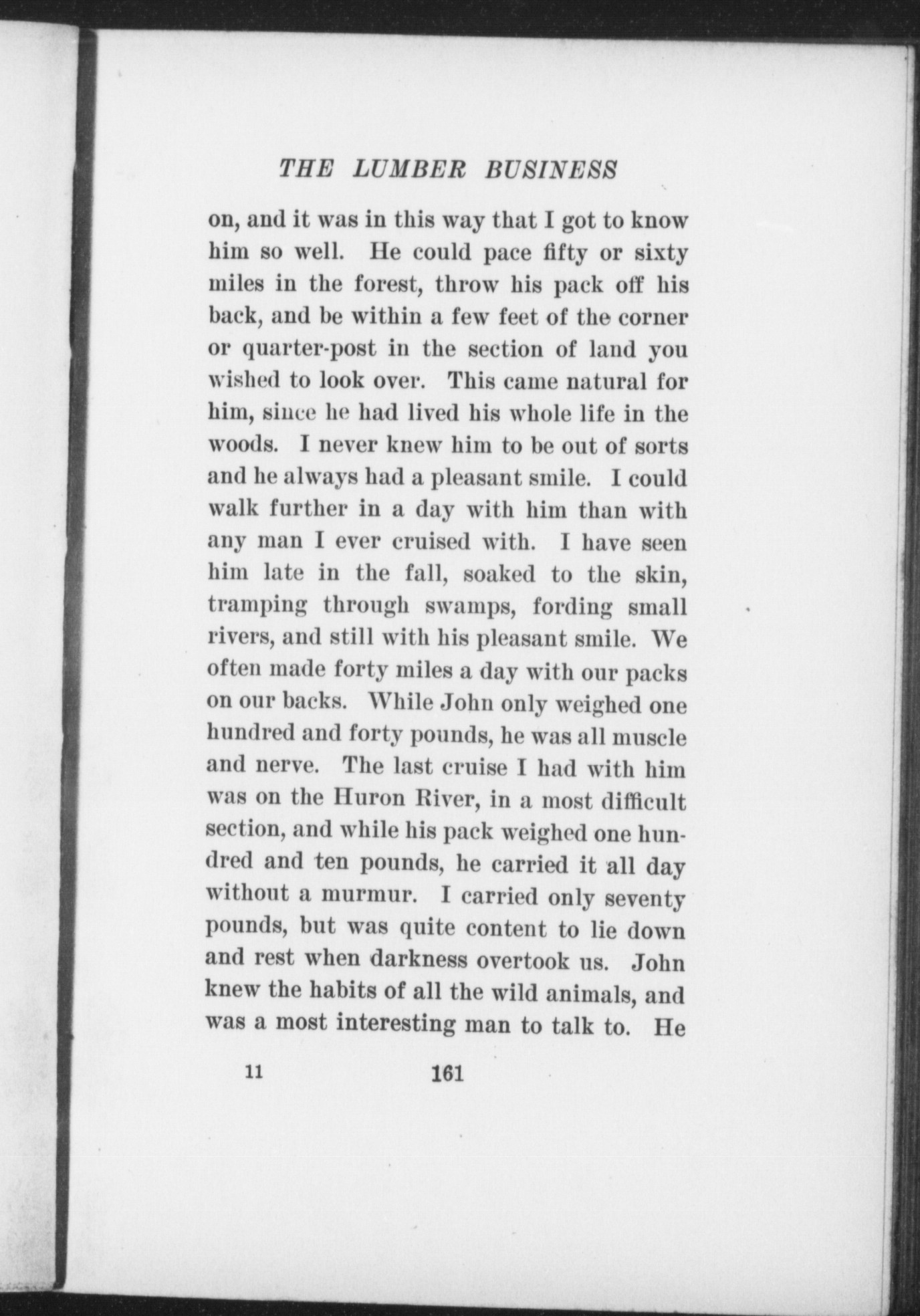 THE LUMBER BUSINESS

on, and it was in this way that I got to know him so well. He could pace fifty or sixty miles in the forest, throw his pack off his back, and be within a few feet of the corner or quarter-post in the section of land you wished to look over. This came natural for him, since he had lived his whole life in the woods. I never knew him to be out of sorts and he always had a pleasant smile. I could walk further in a day with him than with any man I ever cruised with. I have seen him late in the fall, soaked to the skin, tramping through swamps, fording small rivers, and still with his pleasant smile. We often made forty miles a day with our packs on our backs. While John only weighed one hundred and forty pounds, he was all muscle and nerve. The last cruise I had with him was on the Huron River, in a most difficult section, and while his pack weighed one hundred and ten pounds, he carried it all day without a murmur. I carried only seventy pounds, but was quite content to lie down and rest when darkness overtook us. John knew the habits of all the wild animals, and was a most interesting man to talk to. He

11 161